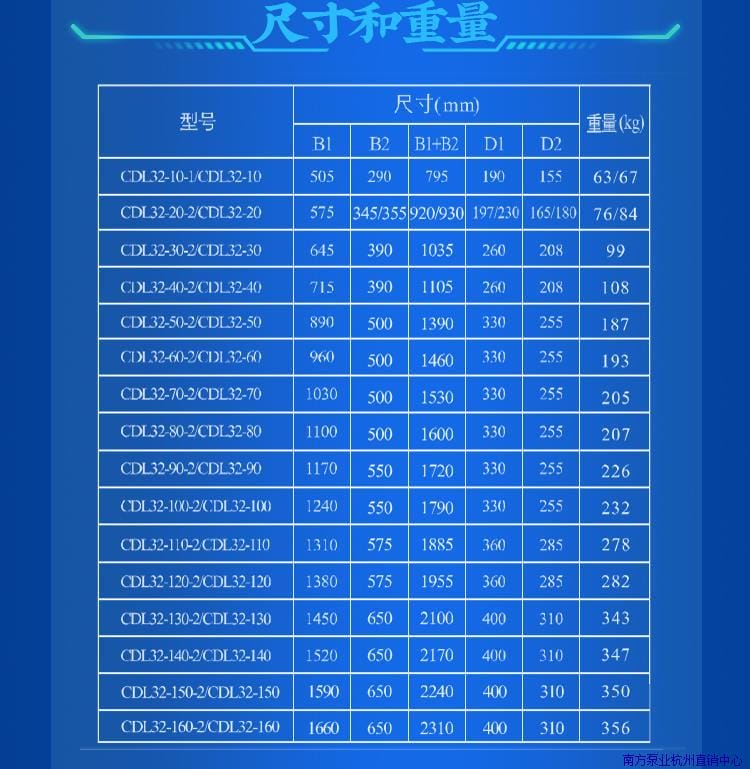 尺寸和重量

| 型号 | 尺寸(mm) |  |  |  |  | 重量(kg) |
|---|---|---|---|---|---|---|
|  | B1 | B2 | B1+B2 | D1 | D2 |  |
| CDL32-10-1/CDL32-10 | 505 | 290 | 795 | 190 | 155 | 63/67 |
| CDL32-20-2/CDL32-20 | 575 | 345/355 | 920/930 | 197/230 | 165/180 | 76/84 |
| CDL32-30-2/CDL32-30 | 645 | 390 | 1035 | 260 | 208 | 99 |
| CDL32-40-2/CDL32-40 | 715 | 390 | 1105 | 260 | 208 | 108 |
| CDL32-50-2/CDL32-50 | 890 | 500 | 1390 | 330 | 255 | 187 |
| CDL32-60-2/CDL32-60 | 960 | 500 | 1460 | 330 | 255 | 193 |
| CDL32-70-2/CDL32-70 | 1030 | 500 | 1530 | 330 | 255 | 205 |
| CDL32-80-2/CDL32-80 | 1100 | 500 | 1600 | 330 | 255 | 207 |
| CDL32-90-2/CDL32-90 | 1170 | 550 | 1720 | 330 | 255 | 226 |
| CDL32-100-2/CDL32-100 | 1240 | 550 | 1790 | 330 | 255 | 232 |
| CDL32-110-2/CDL32-110 | 1310 | 575 | 1885 | 360 | 285 | 278 |
| CDL32-120-2/CDL32-120 | 1380 | 575 | 1955 | 360 | 285 | 282 |
| CDL32-130-2/CDL32-130 | 1450 | 650 | 2100 | 400 | 310 | 343 |
| CDL32-140-2/CDL32-140 | 1520 | 650 | 2170 | 400 | 310 | 347 |
| CDL32-150-2/CDL32-150 | 1590 | 650 | 2240 | 400 | 310 | 350 |
| CDL32-160-2/CDL32-160 | 1660 | 650 | 2310 | 400 | 310 | 356 |

南方泵业杭州直销中心